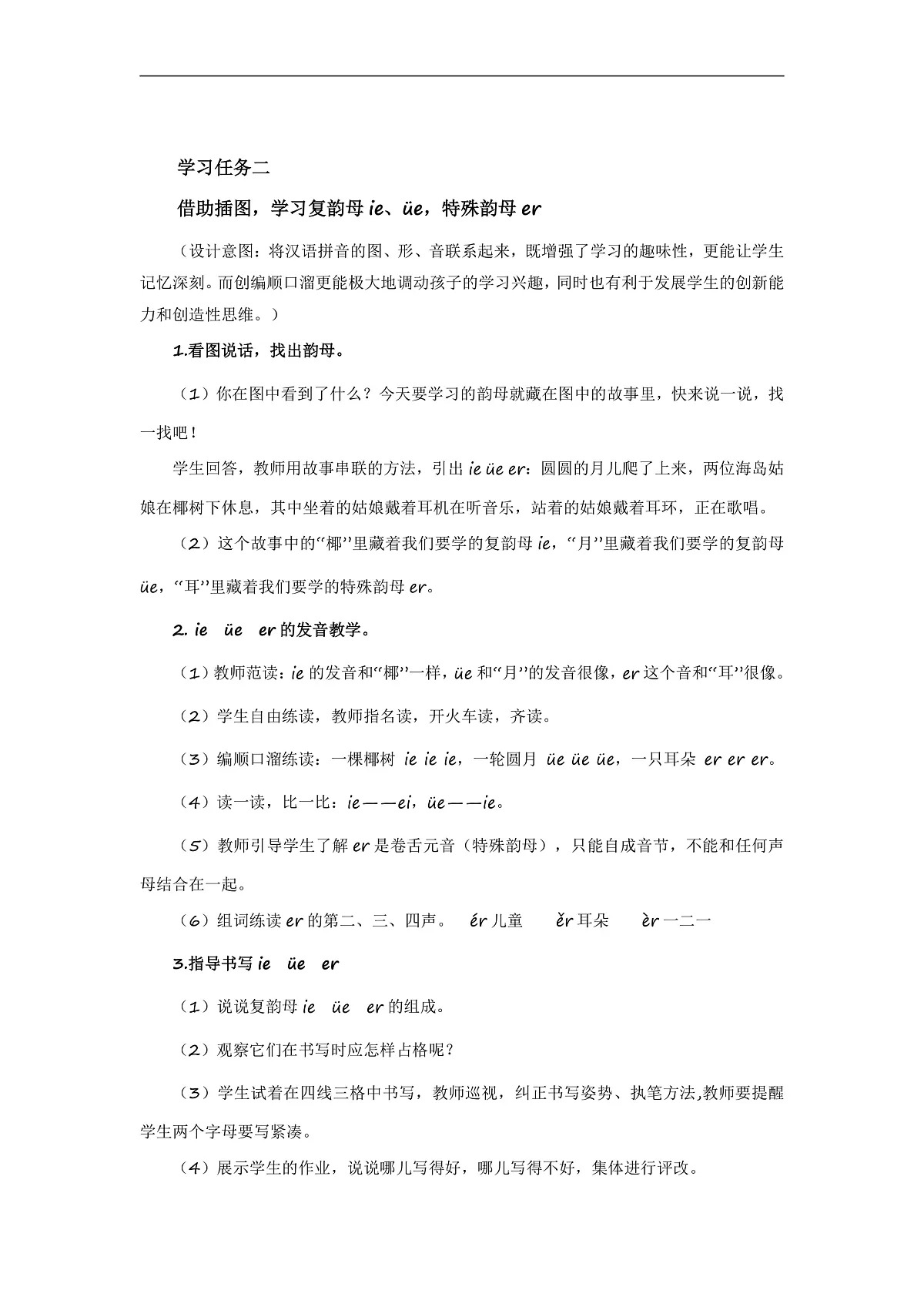 学习任务二

借助插图，学习复韵母 ie、üe，特殊韵母 er

（设计意图：将汉语拼音的图、形、音联系起来，既增强了学习的趣味性，更能让学生记忆深刻。而创编顺口溜更能极大地调动孩子的学习兴趣，同时也有利于发展学生的创新能力和创造性思维。）

1.看图说话，找出韵母。

（1）你在图中看到了什么？今天要学习的韵母就藏在图中的故事里，快来说一说，找一找吧！

学生回答，教师用故事串联的方法，引出 ie üe er：圆圆的月儿爬了上来，两位海岛姑娘在椰树下休息，其中坐着的姑娘戴着耳机在听音乐，站着的姑娘戴着耳环，正在歌唱。

（2）这个故事中的“椰”里藏着我们要学的复韵母 ie，“月”里藏着我们要学的复韵母 üe，“耳”里藏着我们要学的特殊韵母 er。

2. ie üe er 的发音教学。

（1）教师范读：ie 的发音和“椰”一样，üe 和“月”的发音很像，er 这个音和“耳”很像。

（2）学生自由练读，教师指名读，开火车读，齐读。

（3）编顺口溜练读：一棵椰树 ie ie ie，一轮圆月 üe üe üe，一只耳朵 er er er。

（4）读一读，比一比：ie——ei，üe——ie。

（5）教师引导学生了解 er 是卷舌元音（特殊韵母），只能自成音节，不能和任何声母结合在一起。

（6）组词练读 er 的第二、三、四声。 ér 儿童 ěr 耳朵 èr 一二一

3.指导书写 ie üe er

（1）说说复韵母 ie üe er 的组成。

（2）观察它们在书写时应怎样占格呢？

（3）学生试着在四线三格中书写，教师巡视，纠正书写姿势、执笔方法,教师要提醒学生两个字母要写紧凑。

（4）展示学生的作业，说说哪儿写得好，哪儿写得不好，集体进行评改。